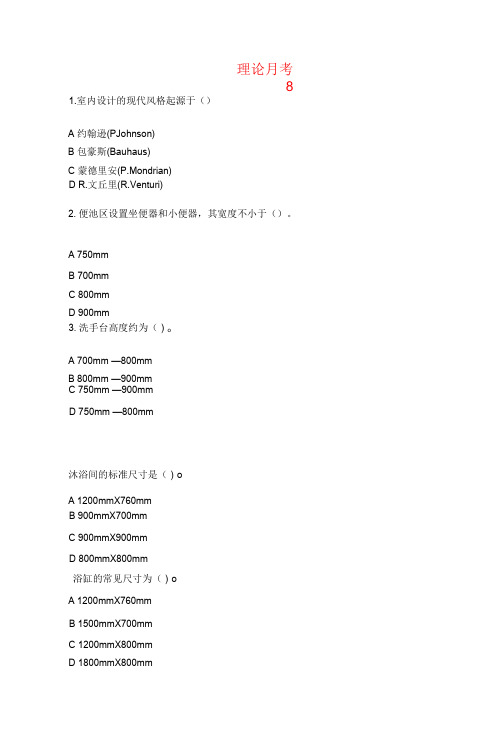 理论月考
8

1.室内设计的现代风格起源于（）

A 约翰逊(PJohnson)
B 包豪斯(Bauhaus)
C 蒙德里安(P.Mondrian)
D R.文丘里(R.Venturi)

2. 便池区设置坐便器和小便器，其宽度不小于（）。

A 750mm
B 700mm
C 800mm
D 900mm

3. 洗手台高度约为（ )。

A 700mm —800mm
B 800mm —900mm
C 750mm —900mm
D 750mm —800mm

沐浴间的标准尺寸是（ ) o

A 1200mmX760mm
B 900mmX700mm
C 900mmX900mm
D 800mmX800mm

浴缸的常见尺寸为（ ) o

A 1200mmX760mm
B 1500mmX700mm
C 1200mmX800mm
D 1800mmX800mm